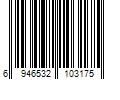 6 946532 103175